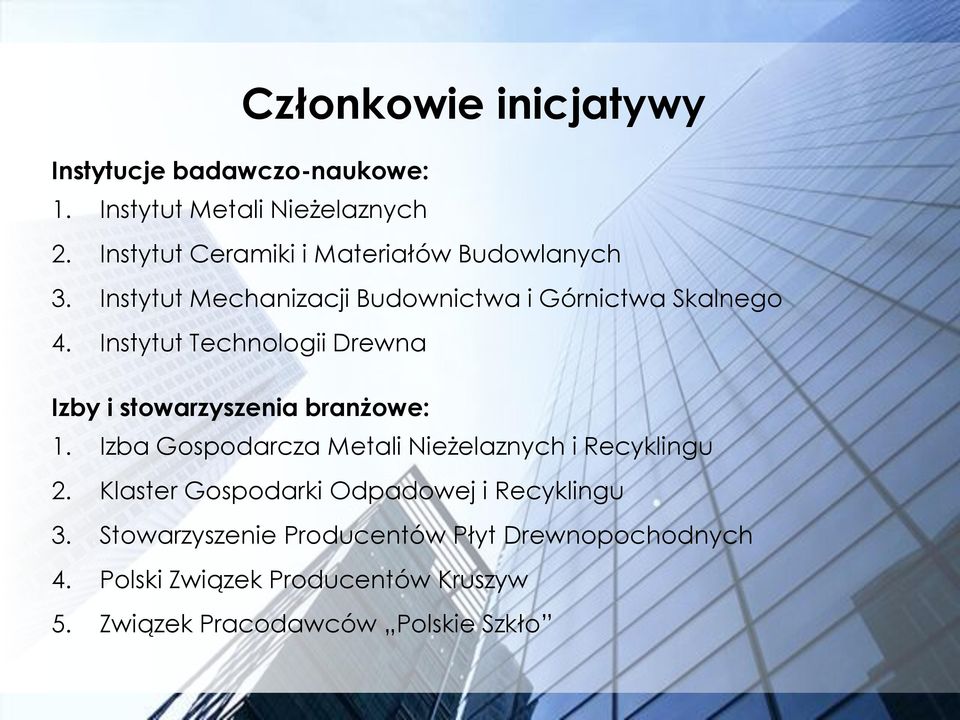 Członkowie inicjatywy

Instytucje badawczo-naukowe:
1. Instytut Metali Nieżelaznych
2. Instytut Ceramiki i Materiałów Budowlanych
3. Instytut Mechanizacji Budownictwa i Górnictwa Skalnego
4. Instytut Technologii Drewna

Izby i stowarzyszenia branżowe:
1. Izba Gospodarcza Metali Nieżelaznych i Recyklingu
2. Klaster Gospodarki Odpadowej i Recyklingu
3. Stowarzyszenie Producentów Płyt Drewnopochodnych
4. Polski Związek Producentów Kruszyw
5. Związek Pracodawców „Polskie Szkło”